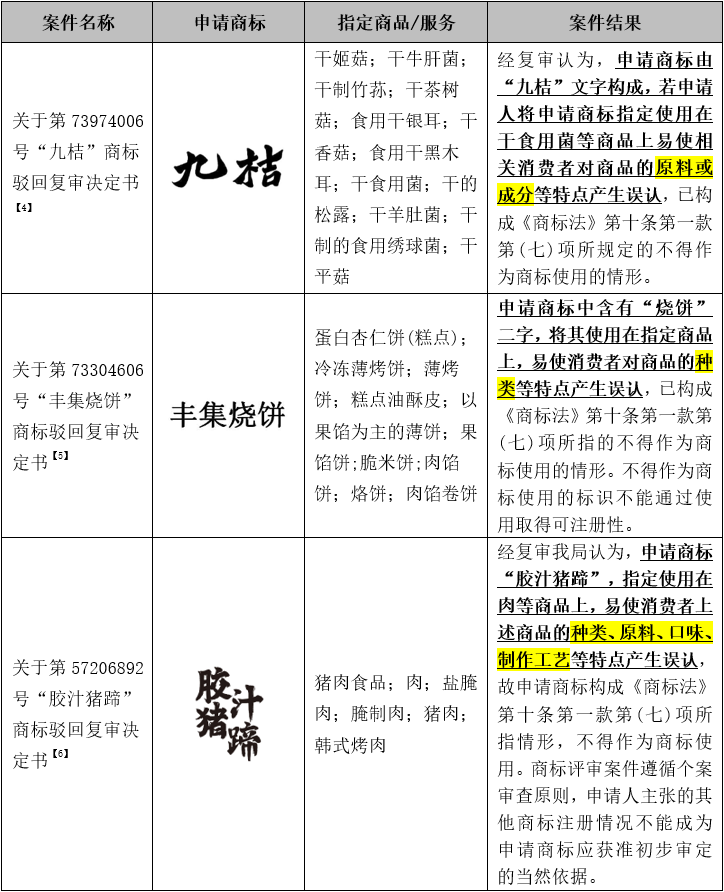 | 案件名称 | 申请商标 | 指定商品/服务 | 案件结果 |
|---|---|---|---|
| 关于第 73974006 号“九桔”商标驳回复审决定书【4】 | 九桔 | 干姬菇；干牛肝菌；干制竹荪；干茶树菇；食用干银耳；干香菇；食用干黑木耳；干食用菌；干的松露；干羊肚菌；干制的食用绣球菌；干平菇 | 经复审认为，申请商标由“九桔”文字构成，若申请人将申请商标指定使用在干食用菌等商品上易使相关消费者对商品的原料或成分等特点产生误认，已构成《商标法》第十条第一款第（七）项所规定的不得作为商标使用的情形。 |
| 关于第 73304606 号“丰集烧饼”商标驳回复审决定书【5】 | 丰集烧饼 | 蛋白杏仁饼(糕点)；冷冻薄烤饼；薄烤饼；糕点油酥皮；以果馅为主的薄饼；果馅饼；脆米饼；肉馅饼；烙饼；肉馅卷饼 | 申请商标中含有“烧饼”二字，将其使用在指定商品上，易使消费者对商品的种类等特点产生误认，已构成《商标法》第十条第一款第（七）项所指的不得作为商标使用的情形。不得作为商标使用的标识不能通过使用取得可注册性。 |
| 关于第 57206892 号“胶汁猪蹄”商标驳回复审决定书【6】 | 胶汁猪蹄 | 猪肉食品；肉；盐腌肉；腌制肉；猪肉；韩式烤肉 | 经复审我局认为，申请商标“胶汁猪蹄”，指定使用在肉等商品上，易使消费者上述商品的种类、原料、口味、制作工艺等特点产生误认，故申请商标构成《商标法》第十条第一款第（七）项所指情形，不得作为商标使用。商标评审案件遵循个案审查原则，申请人主张的其他商标注册情况不能成为申请商标应获准初步审定的当然依据。 |